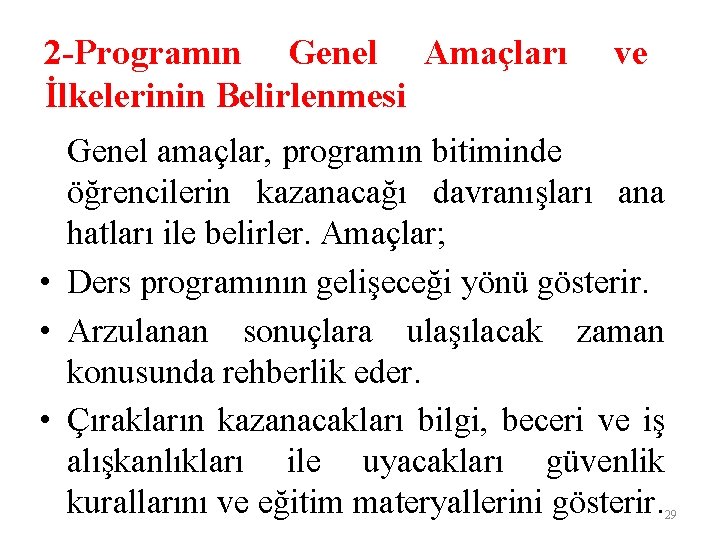 2-Programın Genel Amaçları ve İlkelerinin Belirlenmesi

Genel amaçlar, programın bitiminde öğrencilerin kazanacağı davranışları ana hatları ile belirler. Amaçlar;

• Ders programının gelişeceği yönü gösterir.

• Arzulanan sonuçlara ulaşılacak zaman konusunda rehberlik eder.

• Çırakların kazanacakları bilgi, beceri ve iş alışkanlıkları ile uyacakları güvenlik kurallarını ve eğitim materyallerini gösterir.

29